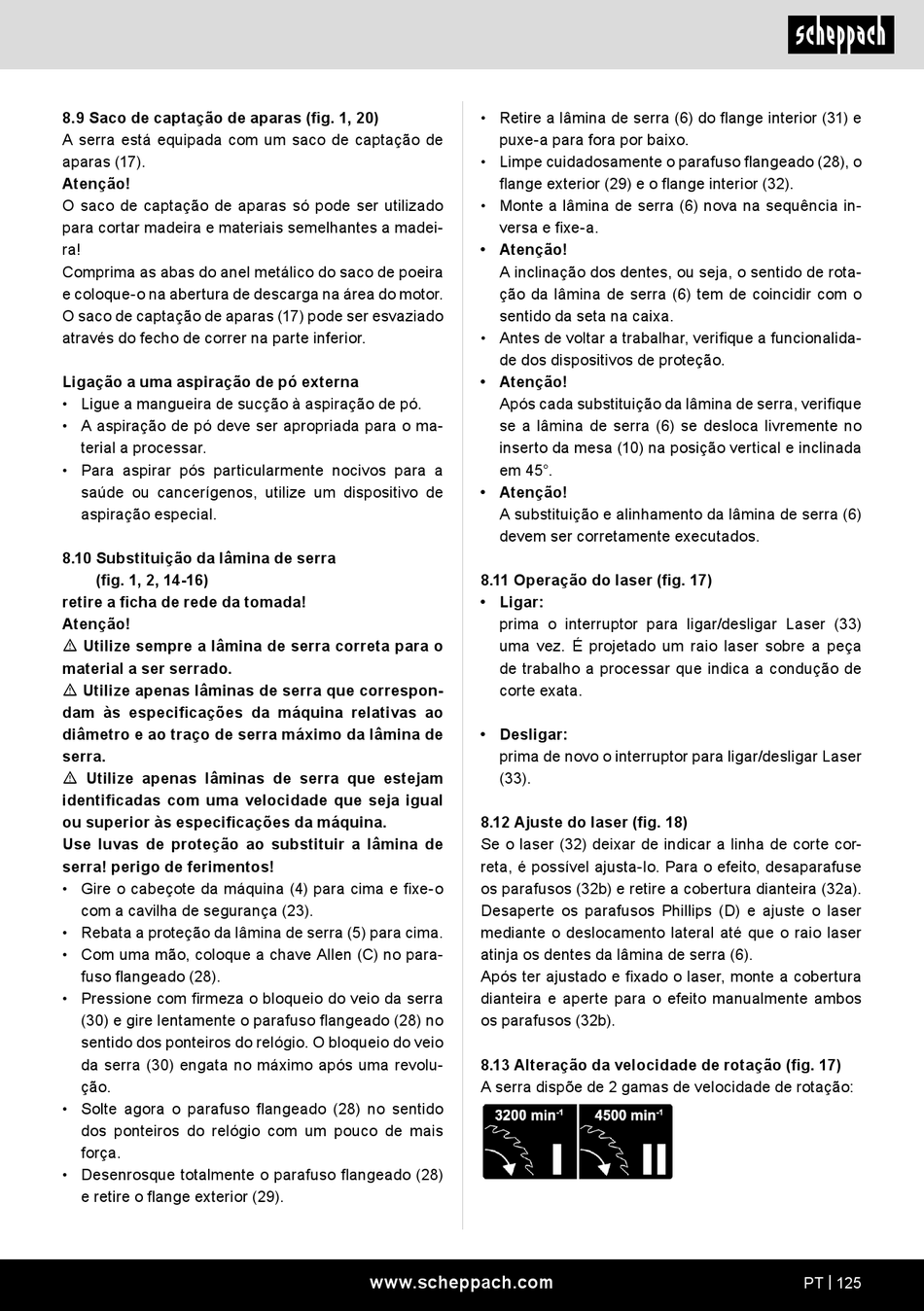 scheppach

8.9 Saco de captação de aparas (fig. 1, 20)
A serra está equipada com um saco de captação de aparas (17).
Atenção!
O saco de captação de aparas só pode ser utilizado para cortar madeira e materiais semelhantes a madeira!
Comprima as abas do anel metálico do saco de poeira e coloque-o na abertura de descarga na área do motor.
O saco de captação de aparas (17) pode ser esvaziado através do fecho de correr na parte inferior.

Ligação a uma aspiração de pó externa
• Ligue a mangueira de sucção à aspiração de pó.
• A aspiração de pó deve ser apropriada para o material a processar.
• Para aspirar pós particularmente nocivos para a saúde ou cancerígenos, utilize um dispositivo de aspiração especial.

8.10 Substituição da lâmina de serra (fig. 1, 2, 14-16)
retire a ficha de rede da tomada!
Atenção!
⚠ Utilize sempre a lâmina de serra correta para o material a ser serrado.
⚠ Utilize apenas lâminas de serra que correspondam às especificações da máquina relativas ao diâmetro e ao traço de serra máximo da lâmina de serra.
⚠ Utilize apenas lâminas de serra que estejam identificadas com uma velocidade que seja igual ou superior às especificações da máquina.
Use luvas de proteção ao substituir a lâmina de serra! perigo de ferimentos!
• Gire o cabeçote da máquina (4) para cima e fixe-o com a cavilha de segurança (23).
• Rebata a proteção da lâmina de serra (5) para cima.
• Com uma mão, coloque a chave Allen (C) no parafuso flangeado (28).
• Pressione com firmeza o bloqueio do veio da serra (30) e gire lentamente o parafuso flangeado (28) no sentido dos ponteiros do relógio. O bloqueio do veio da serra (30) engata no máximo após uma revolução.
• Solte agora o parafuso flangeado (28) no sentido dos ponteiros do relógio com um pouco de mais força.
• Desenrosque totalmente o parafuso flangeado (28) e retire o flange exterior (29).

• Retire a lâmina de serra (6) do flange interior (31) e puxe-a para fora por baixo.
• Limpe cuidadosamente o parafuso flangeado (28), o flange exterior (29) e o flange interior (32).
• Monte a lâmina de serra (6) nova na sequência inversa e fixe-a.
• Atenção!
A inclinação dos dentes, ou seja, o sentido de rotação da lâmina de serra (6) tem de coincidir com o sentido da seta na caixa.
• Antes de voltar a trabalhar, verifique a funcionalidade dos dispositivos de proteção.
• Atenção!
Após cada substituição da lâmina de serra, verifique se a lâmina de serra (6) se desloca livremente no inserto da mesa (10) na posição vertical e inclinada em 45°.
• Atenção!
A substituição e alinhamento da lâmina de serra (6) devem ser corretamente executados.

8.11 Operação do laser (fig. 17)
• Ligar:
prima o interruptor para ligar/desligar Laser (33) uma vez. É projetado um raio laser sobre a peça de trabalho a processar que indica a condução de corte exata.

• Desligar:
prima de novo o interruptor para ligar/desligar Laser (33).

8.12 Ajuste do laser (fig. 18)
Se o laser (32) deixar de indicar a linha de corte correta, é possível ajusta-lo. Para o efeito, desaparafuse os parafusos (32b) e retire a cobertura dianteira (32a). Desaperte os parafusos Phillips (D) e ajuste o laser mediante o deslocamento lateral até que o raio laser atinja os dentes da lâmina de serra (6).
Após ter ajustado e fixado o laser, monte a cobertura dianteira e aperte para o efeito manualmente ambos os parafusos (32b).

8.13 Alteração da velocidade de rotação (fig. 17)
A serra dispõe de 2 gamas de velocidade de rotação:
3200 min$^{-1}$ I
4500 min$^{-1}$ II

www.scheppach.com
PT | 125